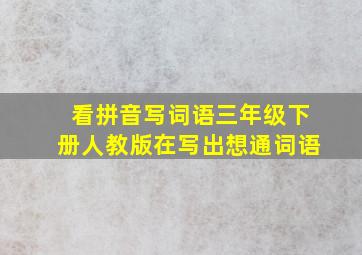 看拼音写词语三年级下册人教版在写出想通词语